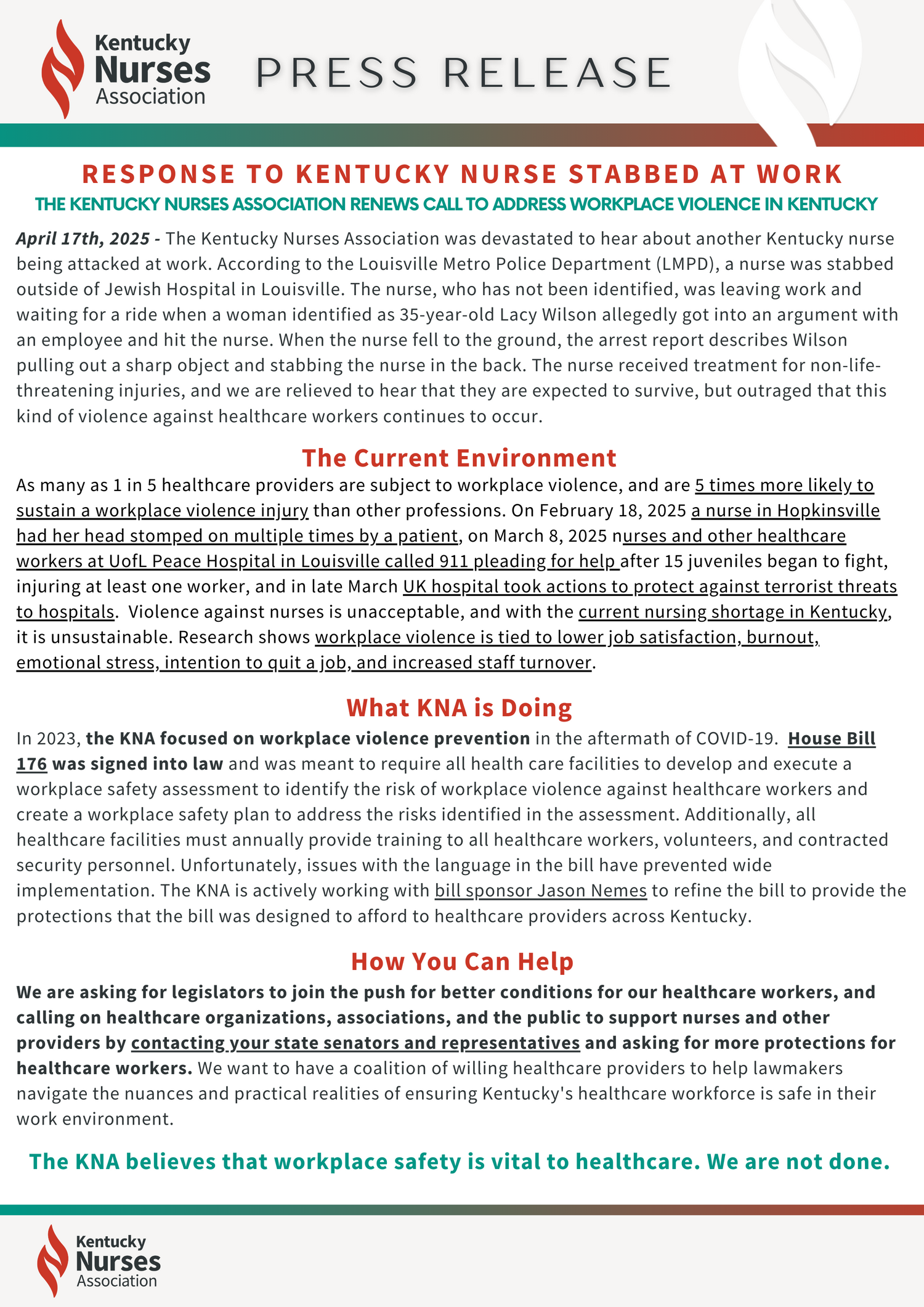 Kentucky Nurses Association

PRESS RELEASE

RESPONSE TO KENTUCKY NURSE STABBED AT WORK

THE KENTUCKY NURSES ASSOCIATION RENEWS CALL TO ADDRESS WORKPLACE VIOLENCE IN KENTUCKY

April 17th, 2025 - The Kentucky Nurses Association was devastated to hear about another Kentucky nurse being attacked at work. According to the Louisville Metro Police Department (LMPD), a nurse was stabbed outside of Jewish Hospital in Louisville. The nurse, who has not been identified, was leaving work and waiting for a ride when a woman identified as 35-year-old Lacy Wilson allegedly got into an argument with an employee and hit the nurse. When the nurse fell to the ground, the arrest report describes Wilson pulling out a sharp object and stabbing the nurse in the back. The nurse received treatment for non-life-threatening injuries, and we are relieved to hear that they are expected to survive, but outraged that this kind of violence against healthcare workers continues to occur.

The Current Environment

As many as 1 in 5 healthcare providers are subject to workplace violence, and are 5 times more likely to sustain a workplace violence injury than other professions. On February 18, 2025 a nurse in Hopkinsville had her head stomped on multiple times by a patient, on March 8, 2025 nurses and other healthcare workers at UofL Peace Hospital in Louisville called 911 pleading for help after 15 juveniles began to fight, injuring at least one worker, and in late March UK hospital took actions to protect against terrorist threats to hospitals. Violence against nurses is unacceptable, and with the current nursing shortage in Kentucky, it is unsustainable. Research shows workplace violence is tied to lower job satisfaction, burnout, emotional stress, intention to quit a job, and increased staff turnover.

What KNA is Doing

In 2023, the KNA focused on workplace violence prevention in the aftermath of COVID-19. House Bill 176 was signed into law and was meant to require all health care facilities to develop and execute a workplace safety assessment to identify the risk of workplace violence against healthcare workers and create a workplace safety plan to address the risks identified in the assessment. Additionally, all healthcare facilities must annually provide training to all healthcare workers, volunteers, and contracted security personnel. Unfortunately, issues with the language in the bill have prevented wide implementation. The KNA is actively working with bill sponsor Jason Nemes to refine the bill to provide the protections that the bill was designed to afford to healthcare providers across Kentucky.

How You Can Help

We are asking for legislators to join the push for better conditions for our healthcare workers, and calling on healthcare organizations, associations, and the public to support nurses and other providers by contacting your state senators and representatives and asking for more protections for healthcare workers. We want to have a coalition of willing healthcare providers to help lawmakers navigate the nuances and practical realities of ensuring Kentucky's healthcare workforce is safe in their work environment.

The KNA believes that workplace safety is vital to healthcare. We are not done.

Kentucky Nurses Association